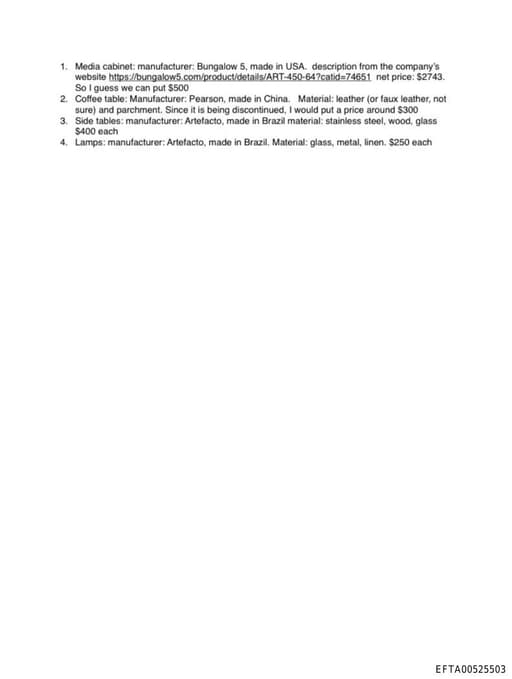 1. Media cabinet: manufacturer: Bungalow 5, made in USA. description from the company's website https://bungalow5.com/product/details/ART-450-64?catid=74651 net price: $2743. So I guess we can put $500
2. Coffee table: Manufacturer: Pearson, made in China. Material: leather (or faux leather, not sure) and parchment. Since it is being discontinued, I would put a price around $300
3. Side tables: manufacturer: Artefacto, made in Brazil material: stainless steel, wood, glass $400 each
4. Lamps: manufacturer: Artefacto, made in Brazil. Material: glass, metal, linen. $250 each

EFTA00525503